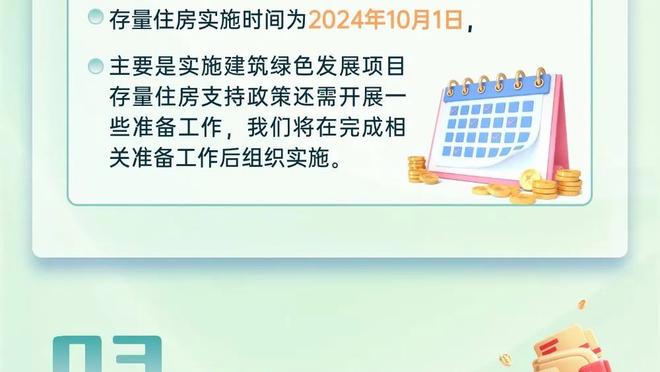 存量住房实施时间为2024年10月1日，

主要是实施建筑绿色发展项目存量住房支持政策还需开展一些准备工作，我们将在完成相关准备工作后组织实施。

03